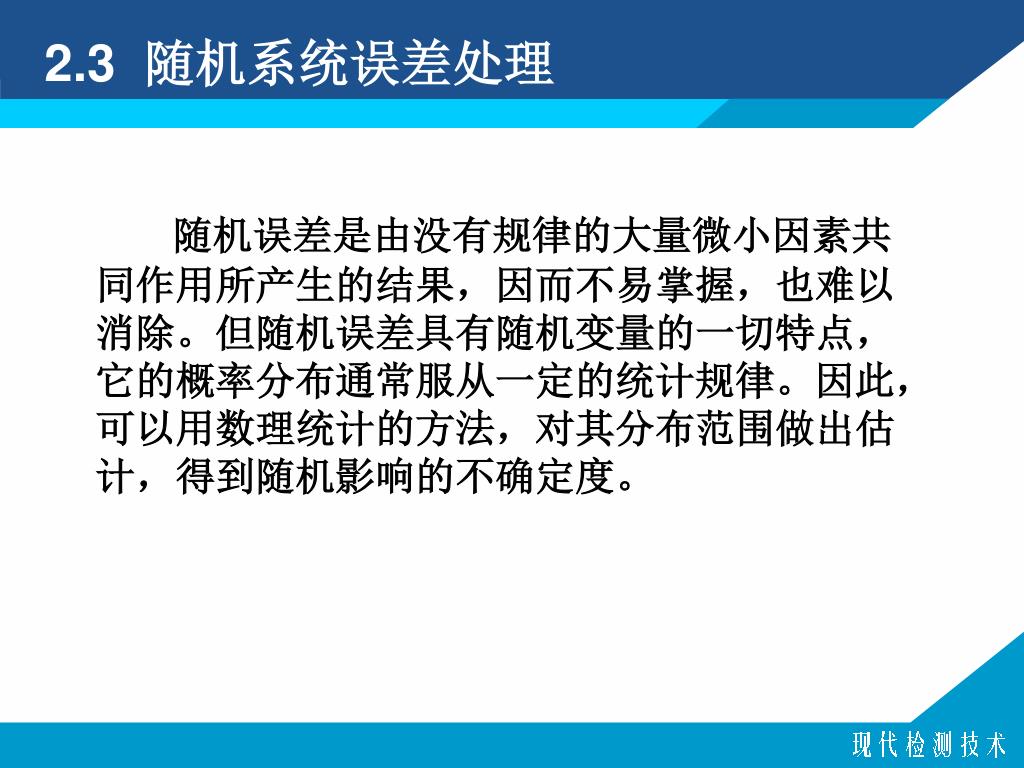 2.3 随机系统误差处理

随机误差是由没有规律的大量微小因素共同作用所产生的结果，因而不易掌握，也难以消除。但随机误差具有随机变量的一切特点，它的概率分布通常服从一定的统计规律。因此，可以用数理统计的方法，对其分布范围做出估计，得到随机影响的不确定度。

现代检测技术